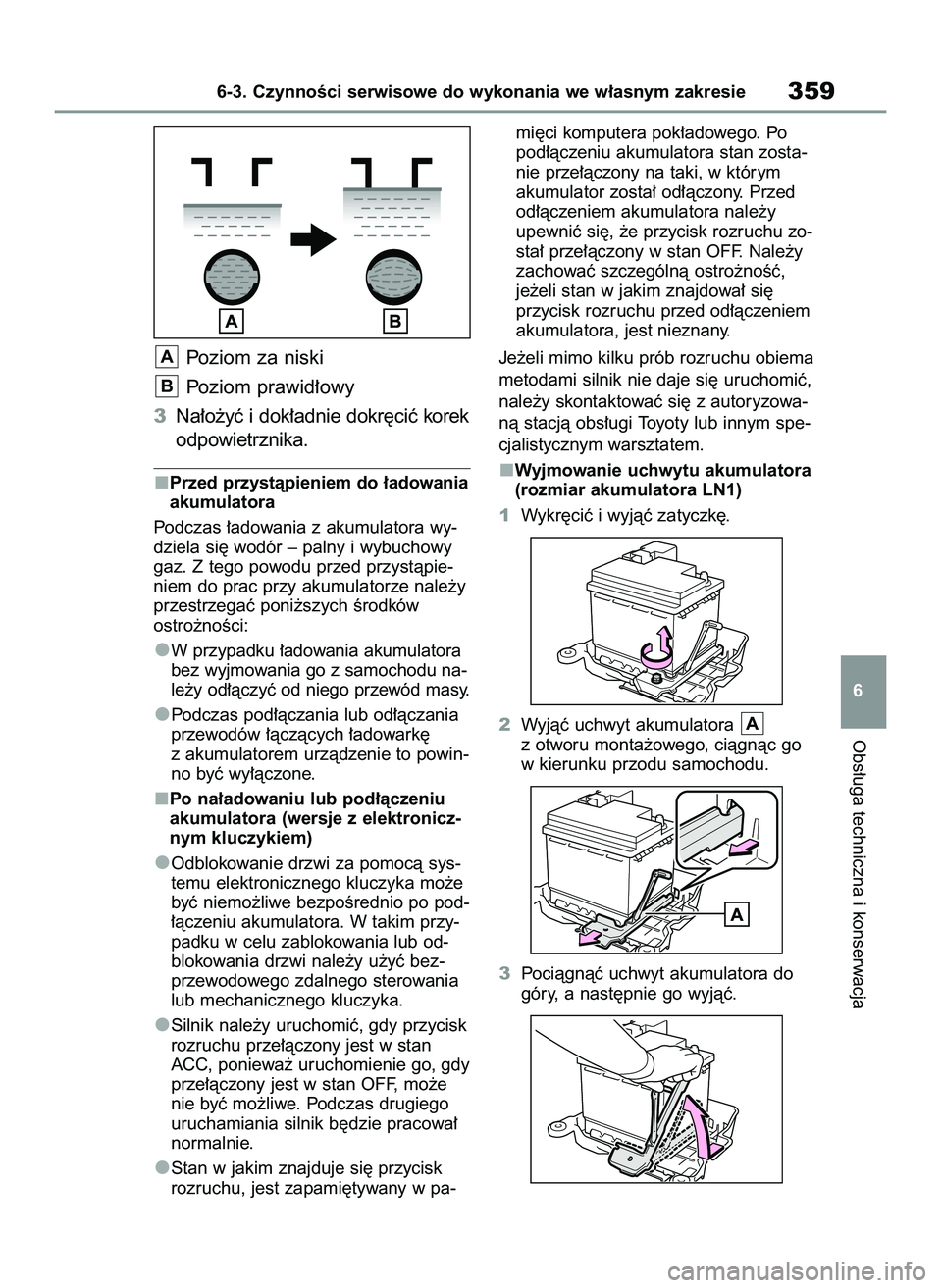 6-3. Czynności serwisowe do wykonania we własnym zakresie

359

A

B

A Poziom za niski

B Poziom prawidłowy

3 Nałożyć i dokładnie dokręcić korek odpowietrznika.

■Przed przystąpieniem do ładowania akumulatora

Podczas ładowania z akumulatora wydziela się wodór – palny i wybuchowy gaz. Z tego powodu przed przystąpieniem do prac przy akumulatorze należy przestrzegać poniższych środków ostrożności:

●W przypadku ładowania akumulatora bez wyjmowania go z samochodu należy odłączyć od niego przewód masy.

●Podczas podłączania lub odłączania przewodów łączących ładowarkę z akumulatorem urządzenie to powinno być wyłączone.

■Po naładowaniu lub podłączeniu akumulatora (wersje z elektronicznym kluczykiem)

●Odblokowanie drzwi za pomocą systemu elektronicznego kluczyka może być niemożliwe bezpośrednio po podłączeniu akumulatora. W takim przypadku w celu zablokowania lub odblokowania drzwi należy użyć bezprzewodowego zdalnego sterowania lub mechanicznego kluczyka.

●Silnik należy uruchomić, gdy przycisk rozruchu przełączony jest w stan ACC, ponieważ uruchomienie go, gdy przełączony jest w stan OFF, może nie być możliwe. Podczas drugiego uruchamiania silnik będzie pracował normalnie.

●Stan w jakim znajduje się przycisk rozruchu, jest zapamiętywany w pamięci komputera pokładowego. Po podłączeniu akumulatora stan zostanie przełączony na taki, w którym akumulator został odłączony. Przed odłączeniem akumulatora należy upewnić się, że przycisk rozruchu został przełączony w stan OFF. Należy zachować szczególną ostrożność, jeżeli stan w jakim znajdował się przycisk rozruchu przed odłączeniem akumulatora, jest nieznany.

Jeżeli mimo kilku prób rozruchu obiema metodami silnik nie daje się uruchomić, należy skontaktować się z autoryzowaną stacją obsługi Toyoty lub innym specjalistycznym warsztatem.

■Wyjmowanie uchwytu akumulatora (rozmiar akumulatora LN1)

1 Wykręcić i wyjąć zatyczkę.

2 Wyjąć uchwyt akumulatora A z otworu montażowego, ciągnąc go w kierunku przodu samochodu.

A

3 Pociągnąć uchwyt akumulatora do góry, a następnie go wyjąć.

6

Obsługa techniczna i konserwacja

carmanualsonline.info